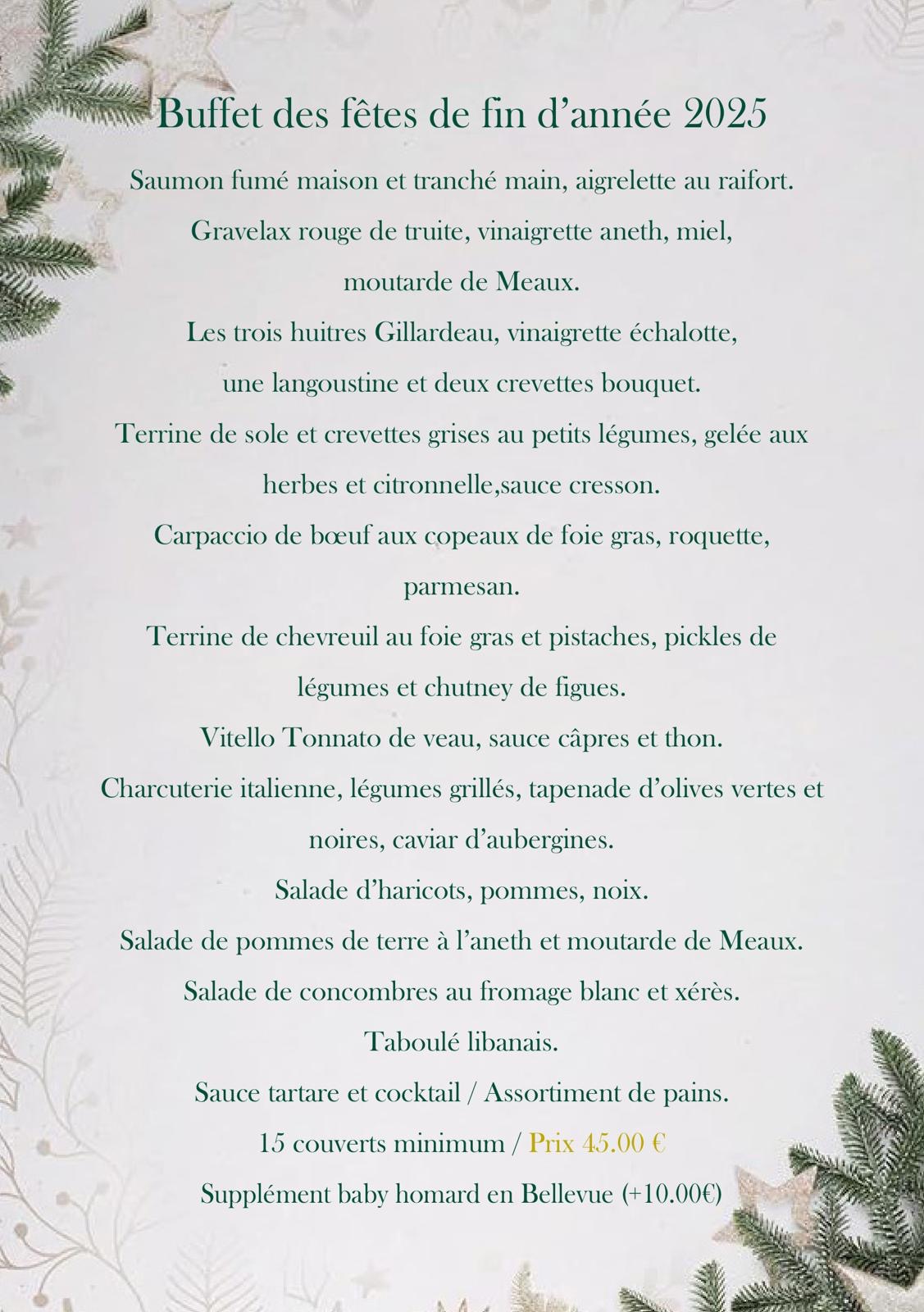 Buffet des fêtes de fin d’année 2025

Saumon fumé maison et tranché main, aigrelette au raifort.

Gravelax rouge de truite, vinaigrette aneth, miel, moutarde de Meaux.

Les trois huitres Gillardeau, vinaigrette échalotte, une langoustine et deux crevettes bouquet.

Terrine de sole et crevettes grises au petits légumes, gelée aux herbes et citronnelle,sauce cresson.

Carpaccio de bœuf aux copeaux de foie gras, roquette, parmesan.

Terrine de chevreuil au foie gras et pistaches, pickles de légumes et chutney de figues.

Vitello Tonnato de veau, sauce câpres et thon.

Charcuterie italienne, légumes grillés, tapenade d’olives vertes et noires, caviar d’aubergines.

Salade d’haricots, pommes, noix.

Salade de pommes de terre à l’aneth et moutarde de Meaux.

Salade de concombres au fromage blanc et xérès.

Taboulé libanais.

Sauce tartare et cocktail / Assortiment de pains.

15 couverts minimum / Prix 45.00 €

Supplément baby homard en Bellevue (+10.00€)